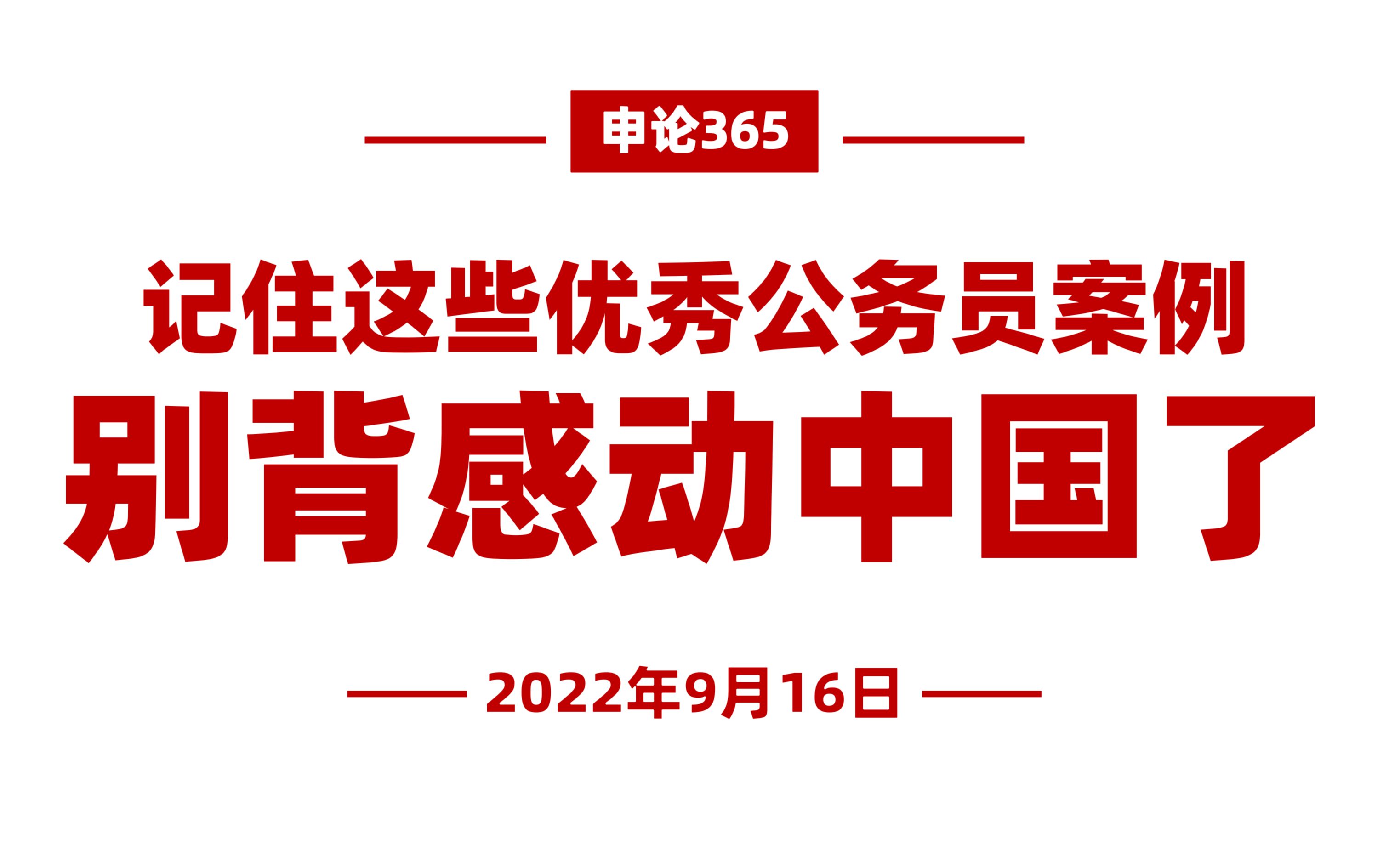 申论365

记住这些优秀公务员案例
别背感动中国了

2022年9月16日